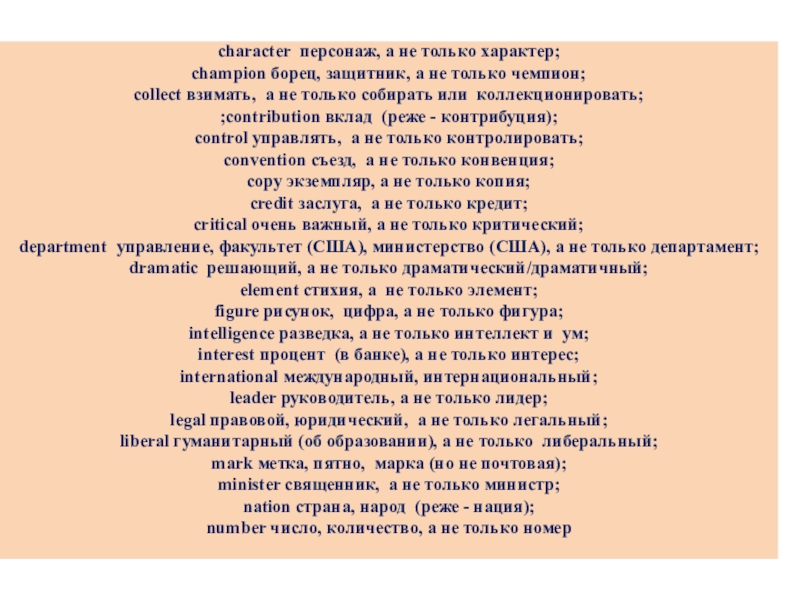 character персонаж, а не только характер;
champion борец, защитник, а не только чемпион;
collect взимать, а не только собирать или коллекционировать;
;contribution вклад (реже - контрибуция);
control управлять, а не только контролировать;
convention съезд, а не только конвенция;
copy экземпляр, а не только копия;
credit заслуга, а не только кредит;
critical очень важный, а не только критический;
department управление, факультет (США), министерство (США), а не только департамент;
dramatic решающий, а не только драматический/драматичный;
element стихия, а не только элемент;
figure рисунок, цифра, а не только фигура;
intelligence разведка, а не только интеллект и ум;
interest процент (в банке), а не только интерес;
international международный, интернациональный;
leader руководитель, а не только лидер;
legal правовой, юридический, а не только легальный;
liberal гуманитарный (об образовании), а не только либеральный;
mark метка, пятно, марка (но не почтовая);
minister священник, а не только министр;
nation страна, народ (реже - нация);
number число, количество, а не только номер